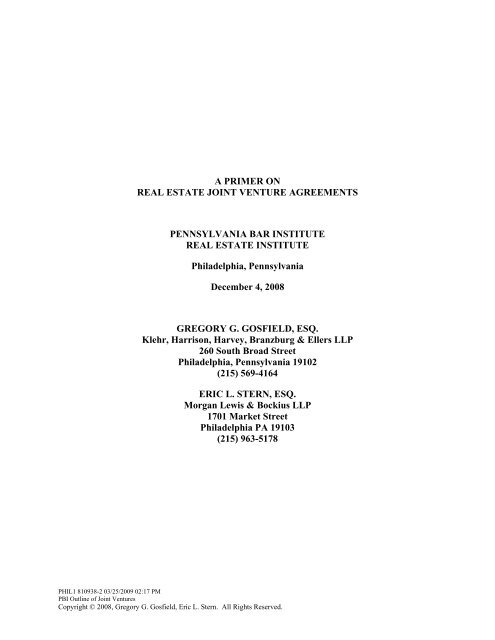 A PRIMER ON
REAL ESTATE JOINT VENTURE AGREEMENTS

PENNSYLVANIA BAR INSTITUTE
REAL ESTATE INSTITUTE

Philadelphia, Pennsylvania

December 4, 2008

GREGORY G. GOSFIELD, ESQ.
Klehr, Harrison, Harvey, Branzburg & Ellers LLP
260 South Broad Street
Philadelphia, Pennsylvania 19102
(215) 569-4164

ERIC L. STERN, ESQ.
Morgan Lewis & Bockius LLP
1701 Market Street
Philadelphia PA 19103
(215) 963-5178

PHIL1 810938-2 03/25/2009 02:17 PM
PBI Outline of Joint Ventures
Copyright © 2008, Gregory G. Gosfield, Eric L. Stern. All Rights Reserved.